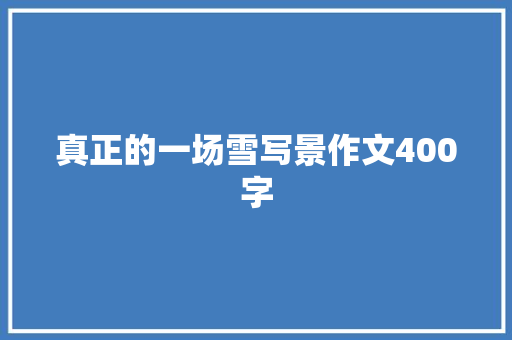 真正的一场雪写景作文400字